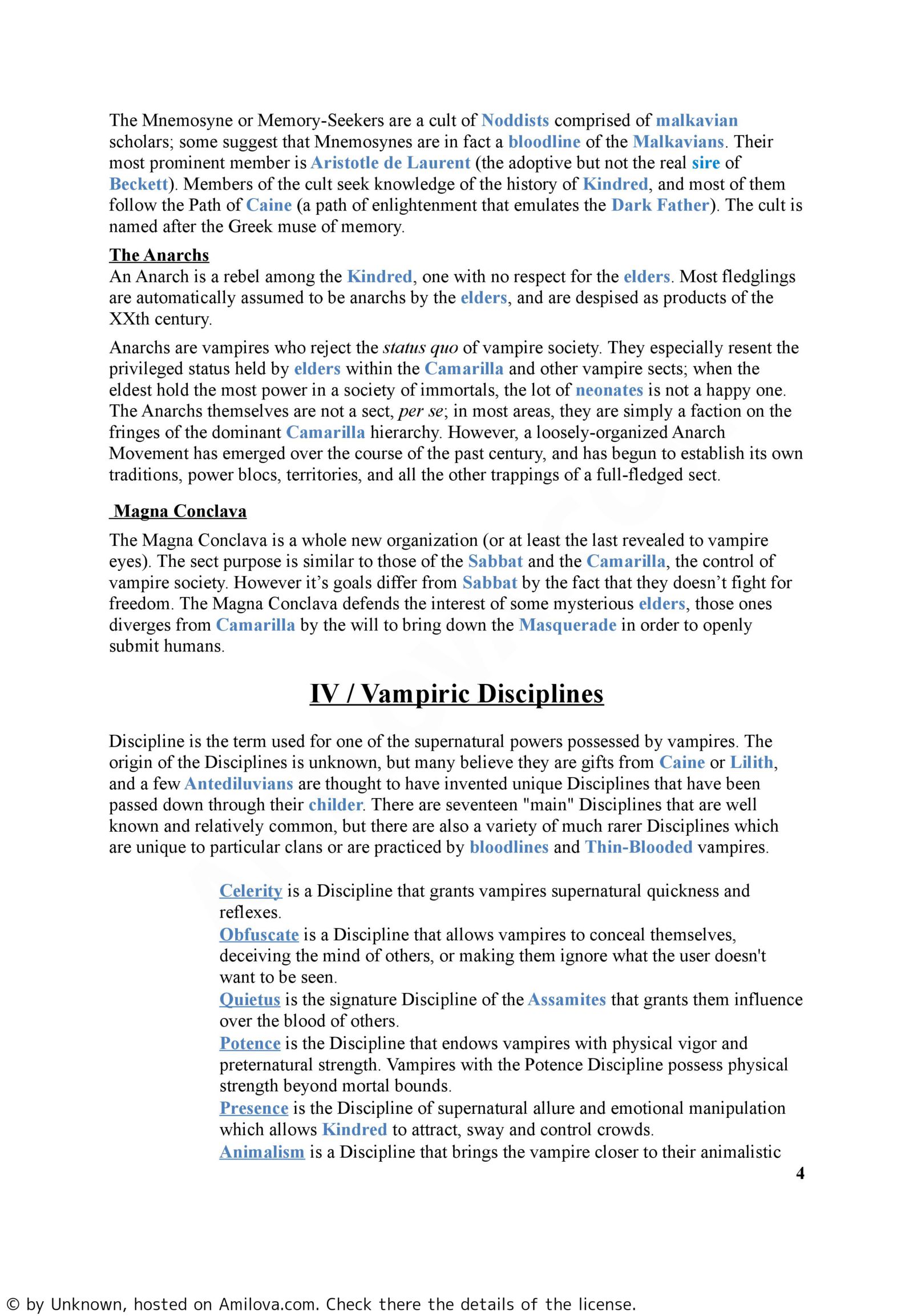 The Mnemosyne or Memory-Seekers are a cult of Noddists comprised of malkavian scholars; some suggest that Mnemosynes are in fact a bloodline of the Malkavians. Their most prominent member is Aristotle de Laurent (the adoptive but not the real sire of Beckett). Members of the cult seek knowledge of the history of Kindred, and most of them follow the Path of Caine (a path of enlightenment that emulates the Dark Father). The cult is named after the Greek muse of memory.

The Anarchs
An Anarch is a rebel among the Kindred, one with no respect for the elders. Most fledglings are automatically assumed to be anarchs by the elders, and are despised as products of the XXth century.

Anarchs are vampires who reject the status quo of vampire society. They especially resent the privileged status held by elders within the Camarilla and other vampire sects; when the eldest hold the most power in a society of immortals, the lot of neonates is not a happy one. The Anarchs themselves are not a sect, per se; in most areas, they are simply a faction on the fringes of the dominant Camarilla hierarchy. However, a loosely-organized Anarch Movement has emerged over the course of the past century, and has begun to establish its own traditions, power blocs, territories, and all the other trappings of a full-fledged sect.

Magna Conclava

The Magna Conclava is a whole new organization (or at least the last revealed to vampire eyes). The sect purpose is similar to those of the Sabbat and the Camarilla, the control of vampire society. However it's goals differ from Sabbat by the fact that they doesn't fight for freedom. The Magna Conclava defends the interest of some mysterious elders, those ones diverges from Camarilla by the will to bring down the Masquerade in order to openly submit humans.

IV / Vampiric Disciplines

Discipline is the term used for one of the supernatural powers possessed by vampires. The origin of the Disciplines is unknown, but many believe they are gifts from Caine or Lilith, and a few Antediluvians are thought to have invented unique Disciplines that have been passed down through their childer. There are seventeen "main" Disciplines that are well known and relatively common, but there are also a variety of much rarer Disciplines which are unique to particular clans or are practiced by bloodlines and Thin-Blooded vampires.

Celerity is a Discipline that grants vampires supernatural quickness and reflexes.
Obfuscate is a Discipline that allows vampires to conceal themselves, deceiving the mind of others, or making them ignore what the user doesn't want to be seen.
Quietus is the signature Discipline of the Assamites that grants them influence over the blood of others.
Potence is the Discipline that endows vampires with physical vigor and preternatural strength. Vampires with the Potence Discipline possess physical strength beyond mortal bounds.
Presence is the Discipline of supernatural allure and emotional manipulation which allows Kindred to attract, sway and control crowds.
Animalism is a Discipline that brings the vampire closer to their animalistic

4

© by Unknown, hosted on Amilova.com. Check there the details of the license.